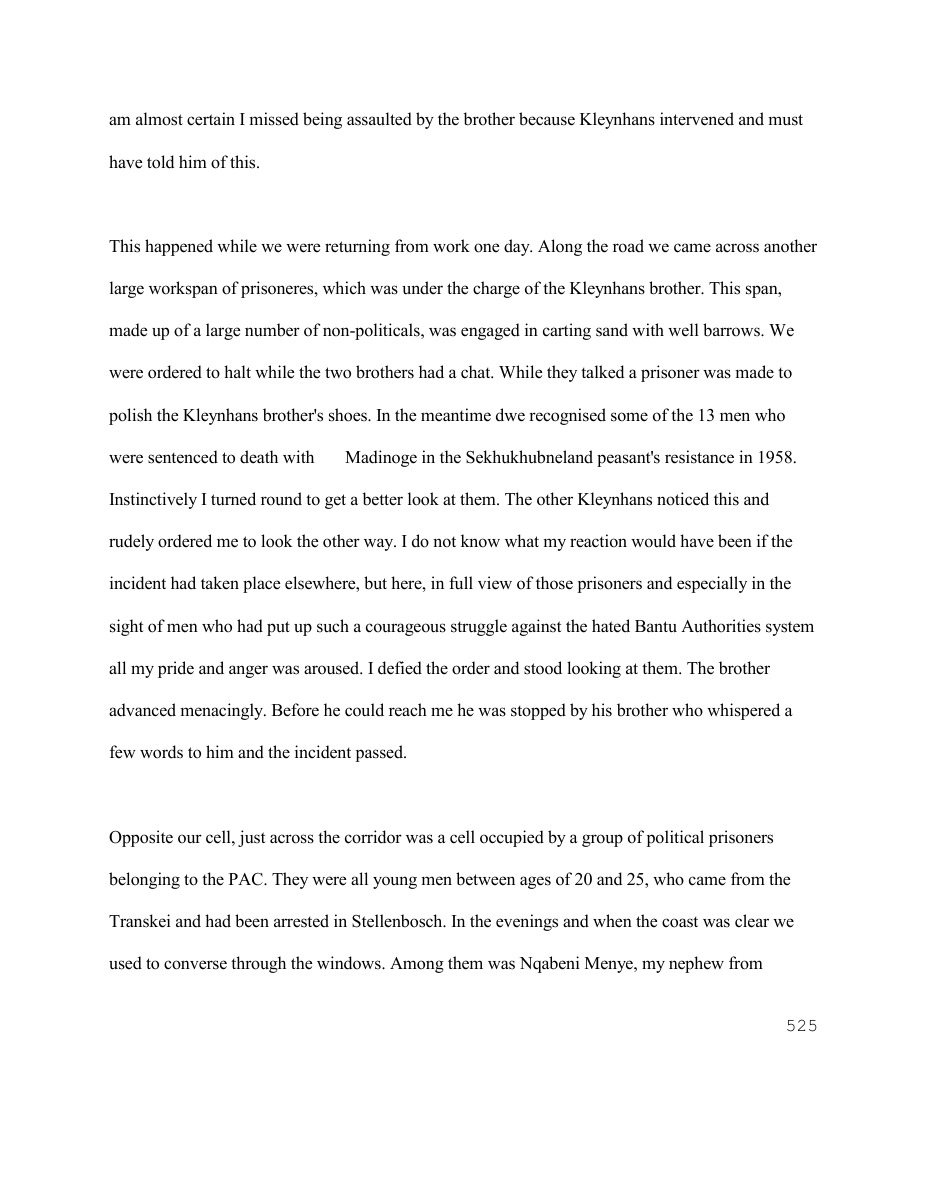 am almost certain I missed being assaulted by the brother because Kleynhans intervened and must have told him of this.

This happened while we were returning from work one day. Along the road we came across another large workspan of prisoneres, which was under the charge of the Kleynhans brother. This span, made up of a large number of non-politicals, was engaged in carting sand with well barrows. We were ordered to halt while the two brothers had a chat. While they talked a prisoner was made to polish the Kleynhans brother's shoes. In the meantime dwe recognised some of the 13 men who were sentenced to death with Madinoge in the Sekhukhubneland peasant's resistance in 1958. Instinctively I turned round to get a better look at them. The other Kleynhans noticed this and rudely ordered me to look the other way. I do not know what my reaction would have been if the incident had taken place elsewhere, but here, in full view of those prisoners and especially in the sight of men who had put up such a courageous struggle against the hated Bantu Authorities system all my pride and anger was aroused. I defied the order and stood looking at them. The brother advanced menacingly. Before he could reach me he was stopped by his brother who whispered a few words to him and the incident passed.

Opposite our cell, just across the corridor was a cell occupied by a group of political prisoners belonging to the PAC. They were all young men between ages of 20 and 25, who came from the Transkei and had been arrested in Stellenbosch. In the evenings and when the coast was clear we used to converse through the windows. Among them was Nqabeni Menye, my nephew from

525